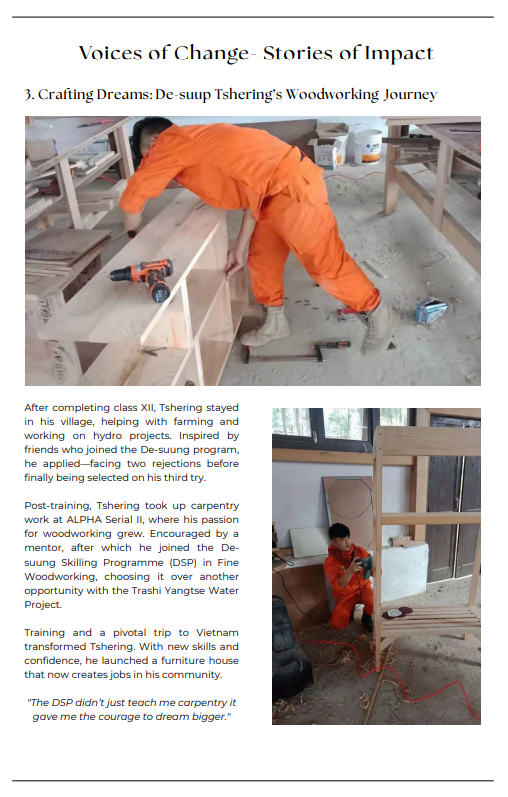 Voices of Change- Stories of Impact

3. Crafting Dreams: De-suup Tshering's Woodworking Journey

After completing class XII, Tshering stayed in his village, helping with farming and working on hydro projects. Inspired by friends who joined the De-suung program, he applied—facing two rejections before finally being selected on his third try.

Post-training, Tshering took up carpentry work at ALPHA Serial II, where his passion for woodworking grew. Encouraged by a mentor, after which he joined the De-suung Skilling Programme (DSP) in Fine Woodworking, choosing it over another opportunity with the Trashi Yangtse Water Project.

Training and a pivotal trip to Vietnam transformed Tshering. With new skills and confidence, he launched a furniture house that now creates jobs in his community.

"The DSP didn't just teach me carpentry it gave me the courage to dream bigger."